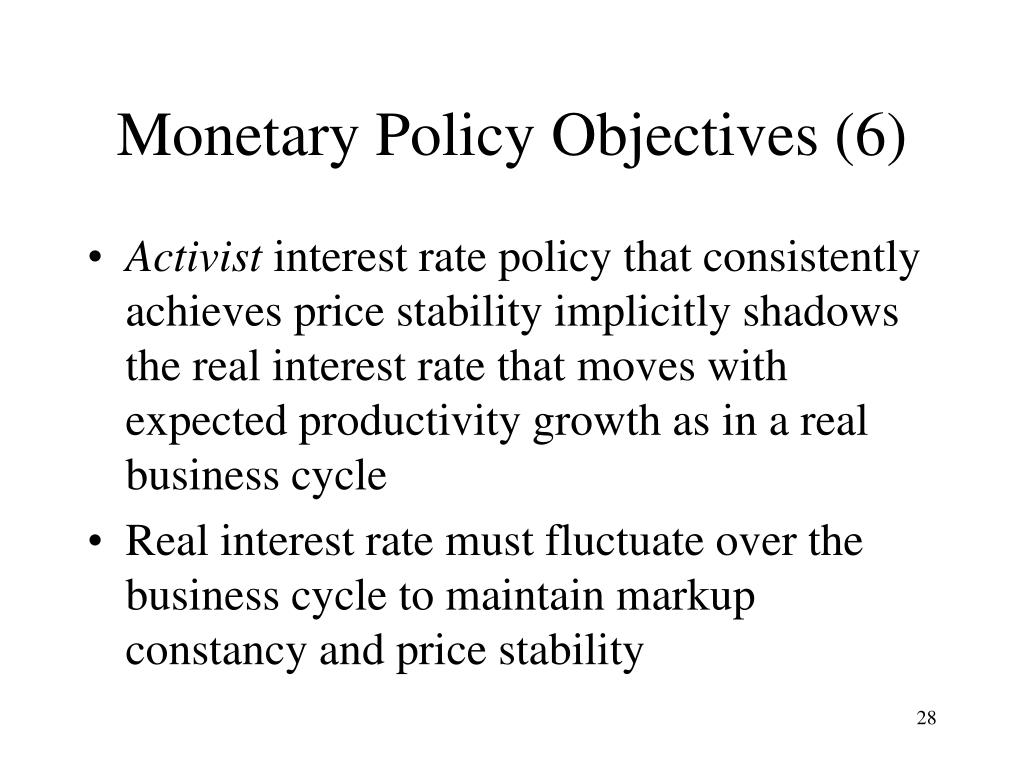 Monetary Policy Objectives (6)

• Activist interest rate policy that consistently achieves price stability implicitly shadows the real interest rate that moves with expected productivity growth as in a real business cycle

• Real interest rate must fluctuate over the business cycle to maintain markup constancy and price stability

28